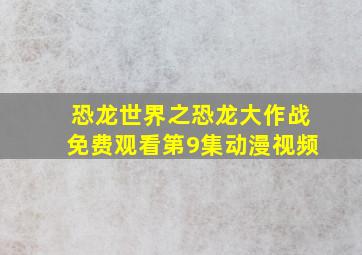 恐龙世界之恐龙大作战
免费观看第9集动漫视频